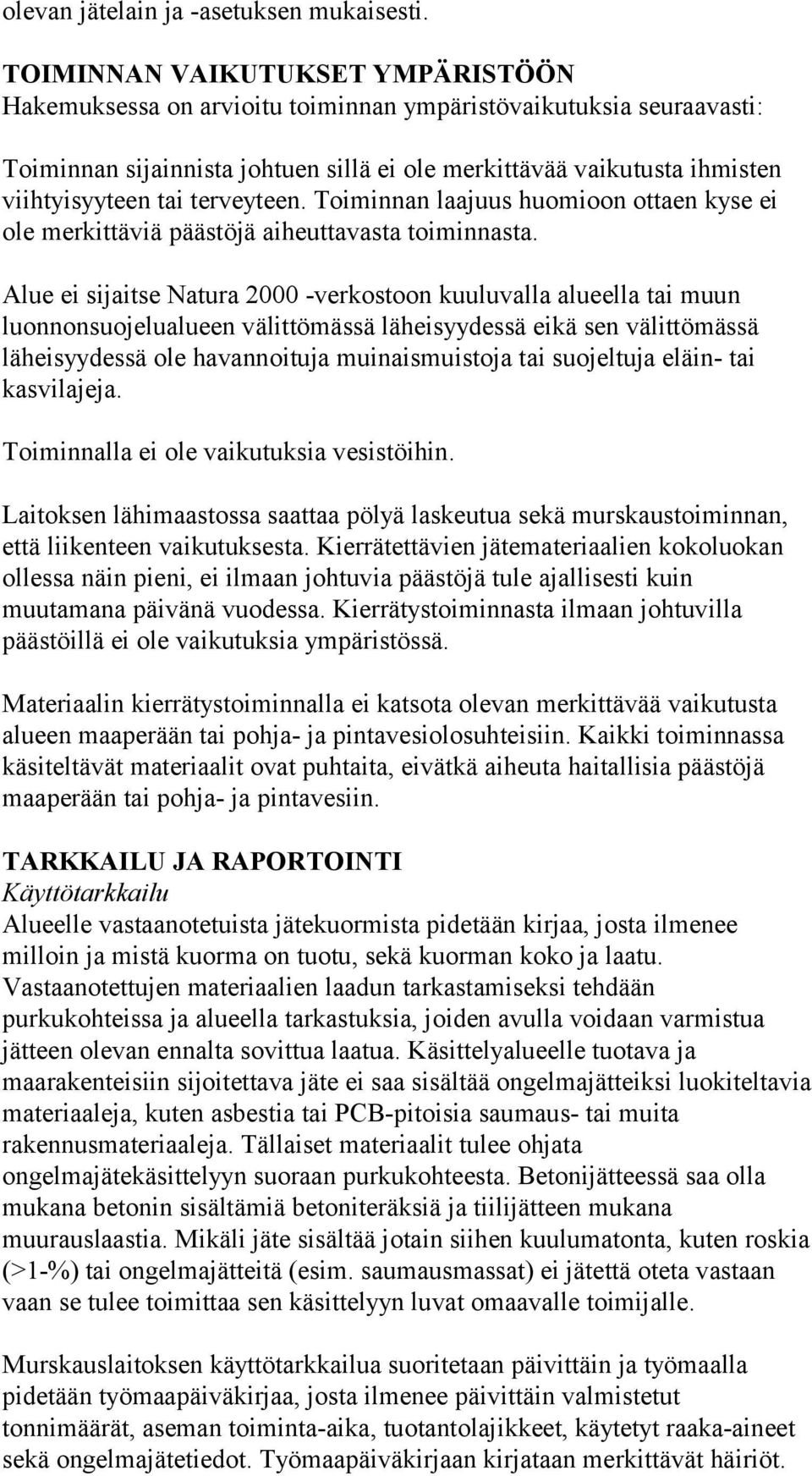 olevan jätelain ja -asetuksen mukaisesti.

TOIMINNAN VAIKUTUKSET YMPÄRISTÖÖN
Hakemuksessa on arvioitu toiminnan ympäristövaikutuksia seuraavasti:

Toiminnan sijainnista johtuen sillä ei ole merkittävää vaikutusta ihmisten viihtyisyyteen tai terveyteen. Toiminnan laajuus huomioon ottaen kyse ei ole merkittäviä päästöjä aiheuttavasta toiminnasta.

Alue ei sijaitse Natura 2000 -verkostoon kuuluvalla alueella tai muun luonnonsuojelualueen välittömässä läheisyydessä eikä sen välittömässä läheisyydessä ole havannoituja muinaismuistoja tai suojeltuja eläin- tai kasvilajeja.

Toiminnalla ei ole vaikutuksia vesistöihin.

Laitoksen lähimaastossa saattaa pölyä laskeutua sekä murskaustoiminnan, että liikenteen vaikutuksesta. Kierrätettävien jätemateriaalien kokoluokan ollessa näin pieni, ei ilmaan johtuvia päästöjä tule ajallisesti kuin muutamana päivänä vuodessa. Kierrätystoiminnasta ilmaan johtuvilla päästöillä ei ole vaikutuksia ympäristössä.

Materiaalin kierrätystoiminnalla ei katsota olevan merkittävää vaikutusta alueen maaperään tai pohja- ja pintavesiolosuhteisiin. Kaikki toiminnassa käsiteltävät materiaalit ovat puhtaita, eivätkä aiheuta haitallisia päästöjä maaperään tai pohja- ja pintavesiin.

TARKKAILU JA RAPORTOINTI
Käyttötarkkailu
Alueelle vastaanotetuista jätekuormista pidetään kirjaa, josta ilmenee milloin ja mistä kuorma on tuotu, sekä kuorman koko ja laatu. Vastaanotettujen materiaalien laadun tarkastamiseksi tehdään purkukohteissa ja alueella tarkastuksia, joiden avulla voidaan varmistua jätteen olevan ennalta sovittua laatua. Käsittelyalueelle tuotava ja maarakenteisiin sijoitettava jäte ei saa sisältää ongelmajätteiksi luokiteltavia materiaaleja, kuten asbestia tai PCB-pitoisia saumaus- tai muita rakennusmateriaaleja. Tällaiset materiaalit tulee ohjata ongelmajätekäsittelyyn suoraan purkukohteesta. Betonijätteessä saa olla mukana betonin sisältämiä betoniteräksiä ja tiilijätteen mukana muurauslaastia. Mikäli jäte sisältää jotain siihen kuulumatonta, kuten roskia (>1-%) tai ongelmajätteitä (esim. saumausmassat) ei jätettä oteta vastaan vaan se tulee toimittaa sen käsittelyyn luvat omaavalle toimijalle.

Murskauslaitoksen käyttötarkkailua suoritetaan päivittäin ja työmaalla pidetään työmaapäiväkirjaa, josta ilmenee päivittäin valmistetut tonnimäärät, aseman toiminta-aika, tuotantolajikkeet, käytetyt raaka-aineet sekä ongelmajätetiedot. Työmaapäiväkirjaan kirjataan merkittävät häiriöt.